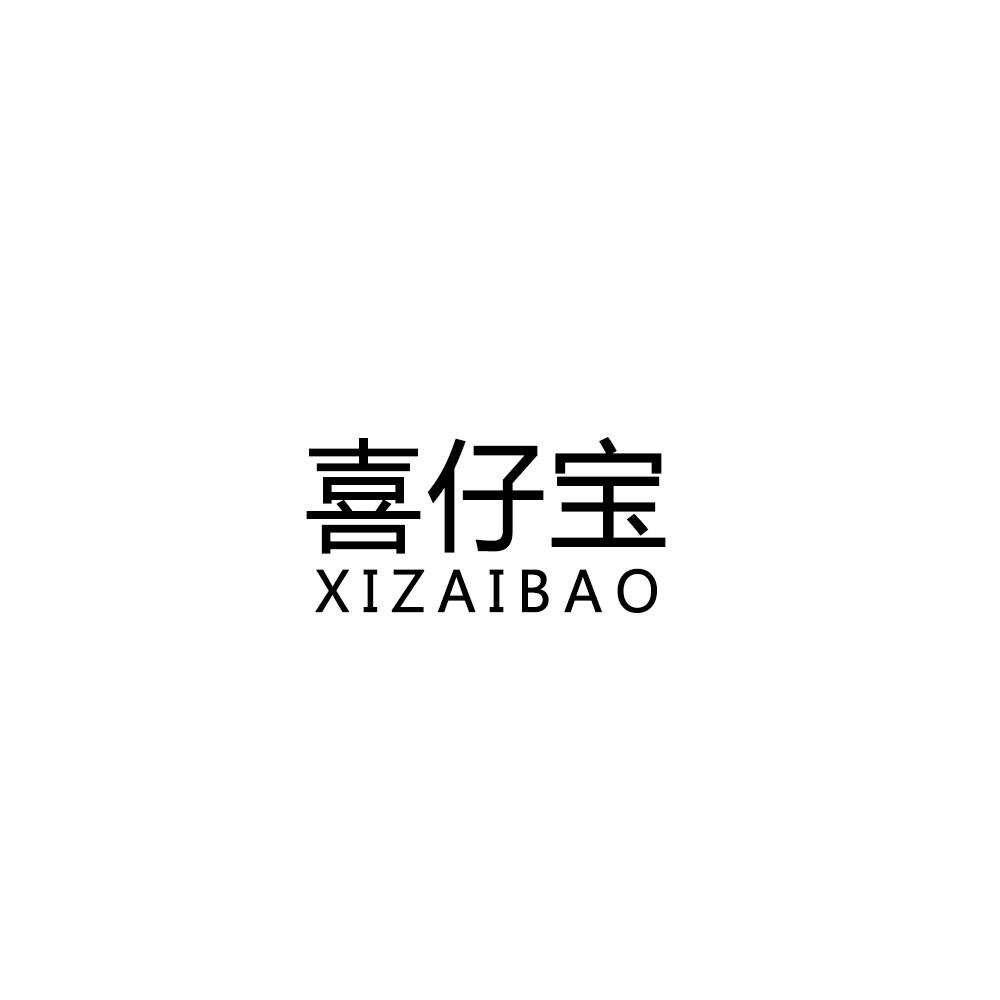 喜仔宝
XIZAIBAO